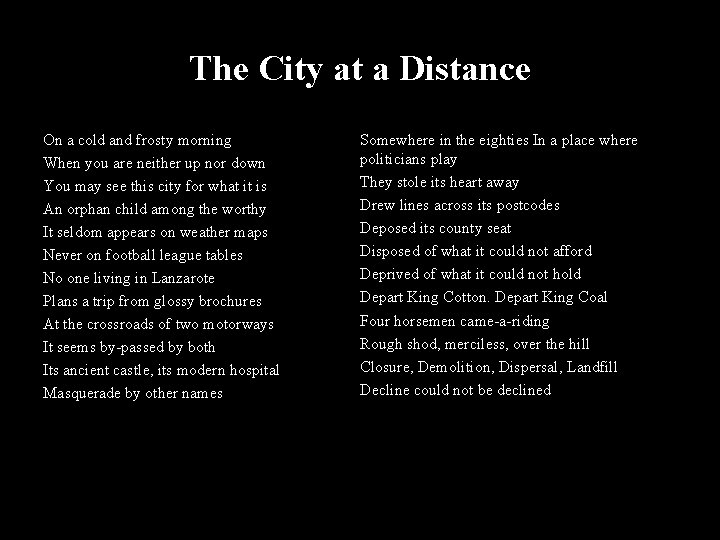 The City at a Distance

On a cold and frosty morning
When you are neither up nor down
You may see this city for what it is
An orphan child among the worthy
It seldom appears on weather maps
Never on football league tables
No one living in Lanzarote
Plans a trip from glossy brochures
At the crossroads of two motorways
It seems by-passed by both
Its ancient castle, its modern hospital
Masquerade by other names

Somewhere in the eighties In a place where politicians play
They stole its heart away
Drew lines across its postcodes
Deposed its county seat
Disposed of what it could not afford
Deprived of what it could not hold
Depart King Cotton. Depart King Coal
Four horsemen came-a-riding
Rough shod, merciless, over the hill
Closure, Demolition, Dispersal, Landfill
Decline could not be declined